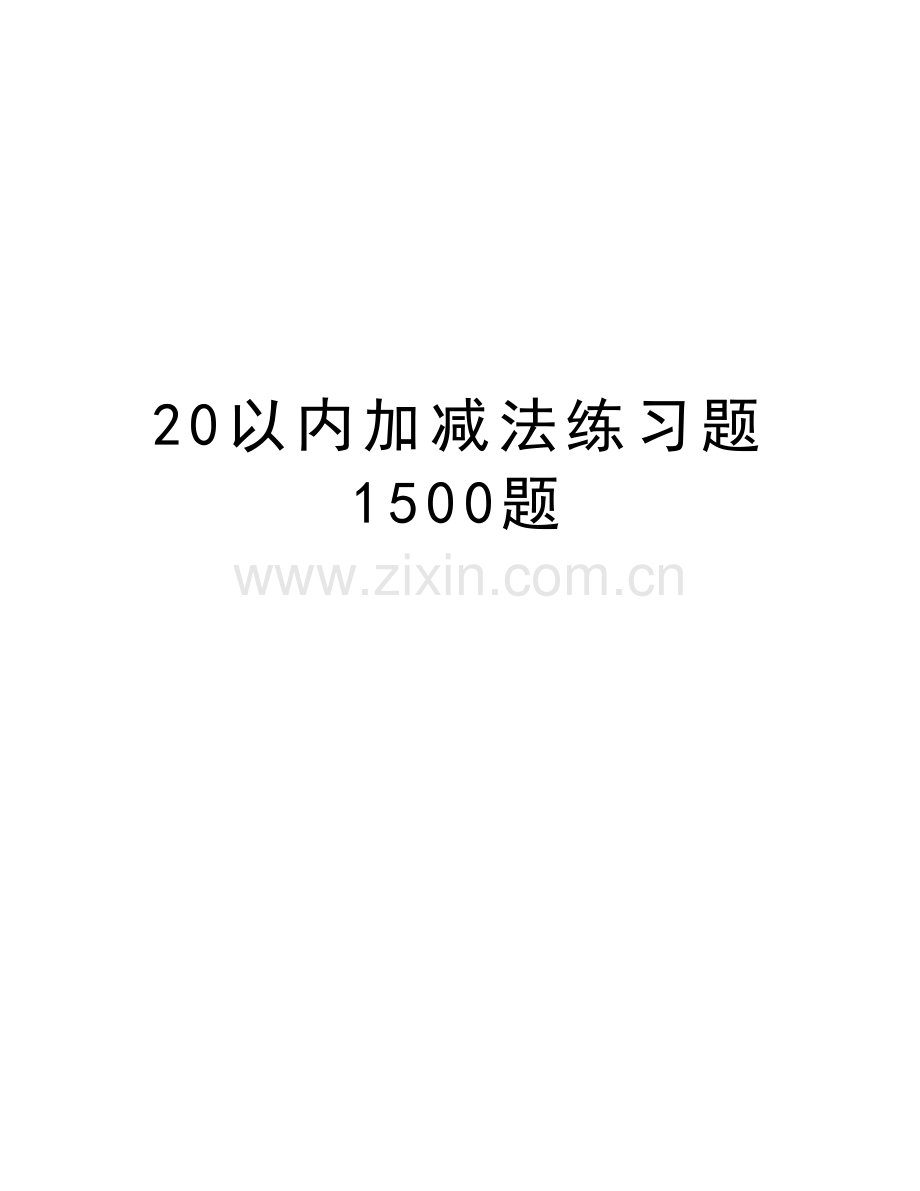 20以内加减法练习题
1500题

www.zixin.com.cn